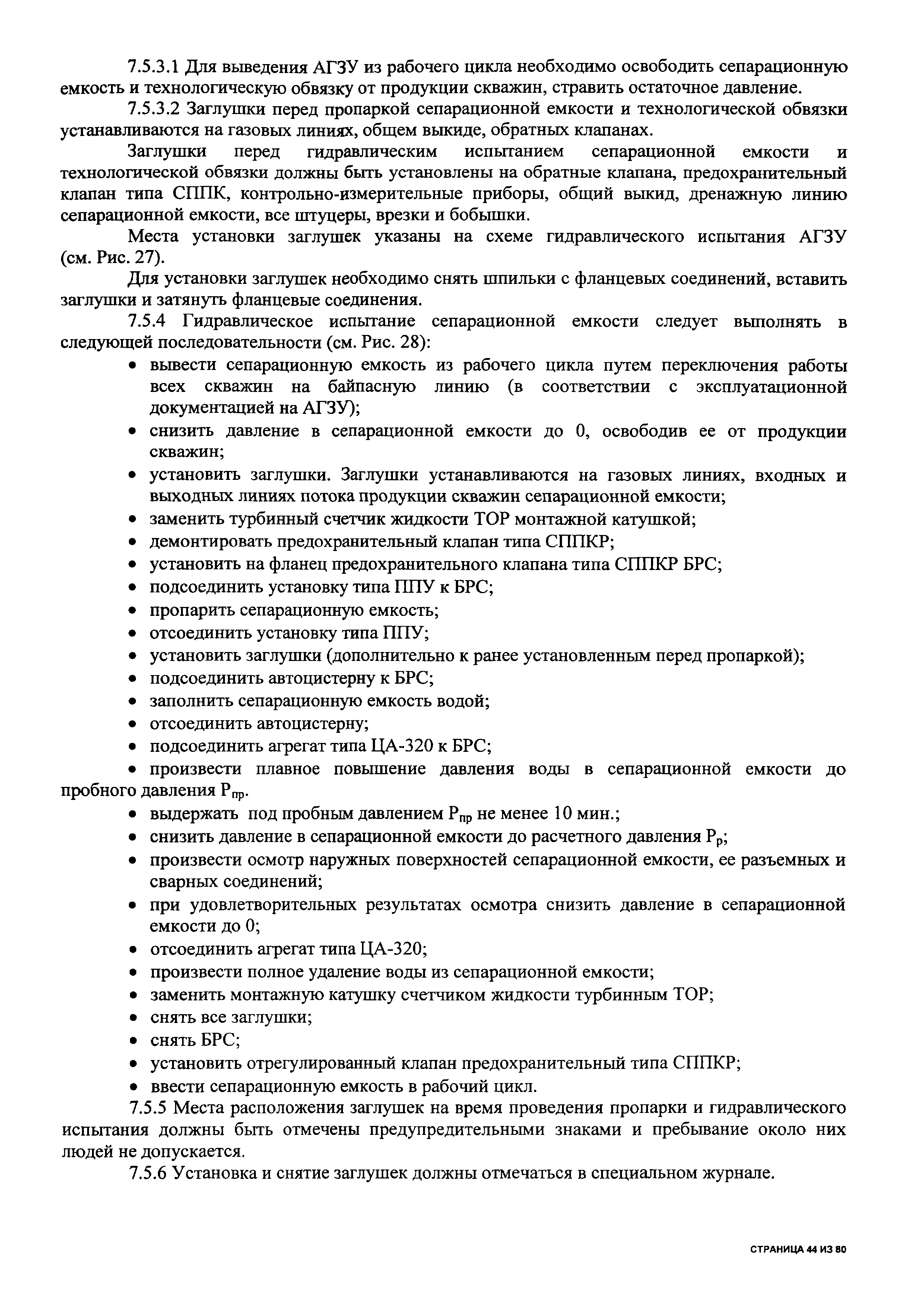 7.5.3.1 Для выведения АГЗУ из рабочего цикла необходимо освободить сепарационную емкость и технологическую обвязку от продукции скважин, стравить остаточное давление.

7.5.3.2 Заглушки перед пропаркой сепарационной емкости и технологической обвязки устанавливаются на газовых линиях, общем выкиде, обратных клапанах.

Заглушки перед гидравлическим испытанием сепарационной емкости и технологической обвязки должны быть установлены на обратные клапана, предохранительный клапан типа СППК, контрольно-измерительные приборы, общий выкид, дренажную линию сепарационной емкости, все штуцеры, врезки и бобышки.

Места установки заглушек указаны на схеме гидравлического испытания АГЗУ (см. Рис. 27).

Для установки заглушек необходимо снять шпильки с фланцевых соединений, вставить заглушки и затянуть фланцевые соединения.

7.5.4 Гидравлическое испытание сепарационной емкости следует выполнять в следующей последовательности (см. Рис. 28):

• вывести сепарационную емкость из рабочего цикла путем переключения работы всех скважин на байпасную линию (в соответствии с эксплуатационной документацией на АГЗУ);
• снизить давление в сепарационной емкости до 0, освободив ее от продукции скважин;
• установить заглушки. Заглушки устанавливаются на газовых линиях, входных и выходных линиях потока продукции скважин сепарационной емкости;
• заменить турбинный счетчик жидкости ТОР монтажной катушкой;
• демонтировать предохранительный клапан типа СППКР;
• установить на фланец предохранительного клапана типа СППКР БРС;
• подсоединить установку типа ППУ к БРС;
• пропарить сепарационную емкость;
• отсоединить установку типа ППУ;
• установить заглушки (дополнительно к ранее установленным перед пропаркой);
• подсоединить автоцистерну к БРС;
• заполнить сепарационную емкость водой;
• отсоединить автоцистерну;
• подсоединить агрегат типа ЦА-320 к БРС;
• произвести плавное повышение давления воды в сепарационной емкости до пробного давления $P_{пр}$.
• выдержать под пробным давлением $P_{пр}$ не менее 10 мин.;
• снизить давление в сепарационной емкости до расчетного давления $P_{р}$;
• произвести осмотр наружных поверхностей сепарационной емкости, ее разъемных и сварных соединений;
• при удовлетворительных результатах осмотра снизить давление в сепарационной емкости до 0;
• отсоединить агрегат типа ЦА-320;
• произвести полное удаление воды из сепарационной емкости;
• заменить монтажную катушку счетчиком жидкости турбинным ТОР;
• снять все заглушки;
• снять БРС;
• установить отрегулированный клапан предохранительный типа СППКР;
• ввести сепарационную емкость в рабочий цикл.

7.5.5 Места расположения заглушек на время проведения пропарки и гидравлического испытания должны быть отмечены предупредительными знаками и пребывание около них людей не допускается.

7.5.6 Установка и снятие заглушек должны отмечаться в специальном журнале.

СТРАНИЦА 44 ИЗ 80